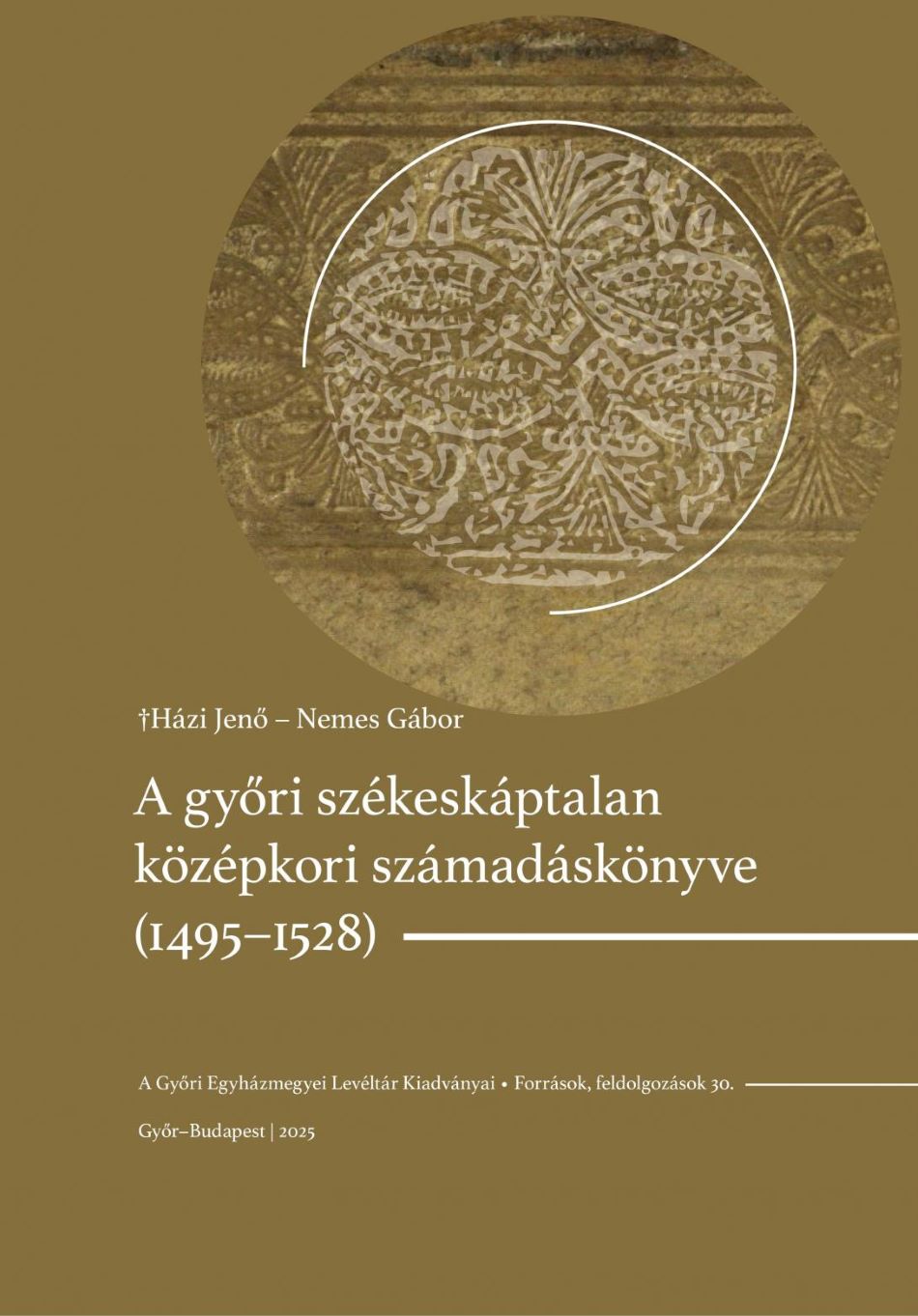 †Házi Jenő – Nemes Gábor

A győri székeskáptalan középkori számadáskönyve (1495–1528)

A Győri Egyházmegyei Levéltár Kiadványai • Források, feldolgozások 30.

Győr–Budapest | 2025